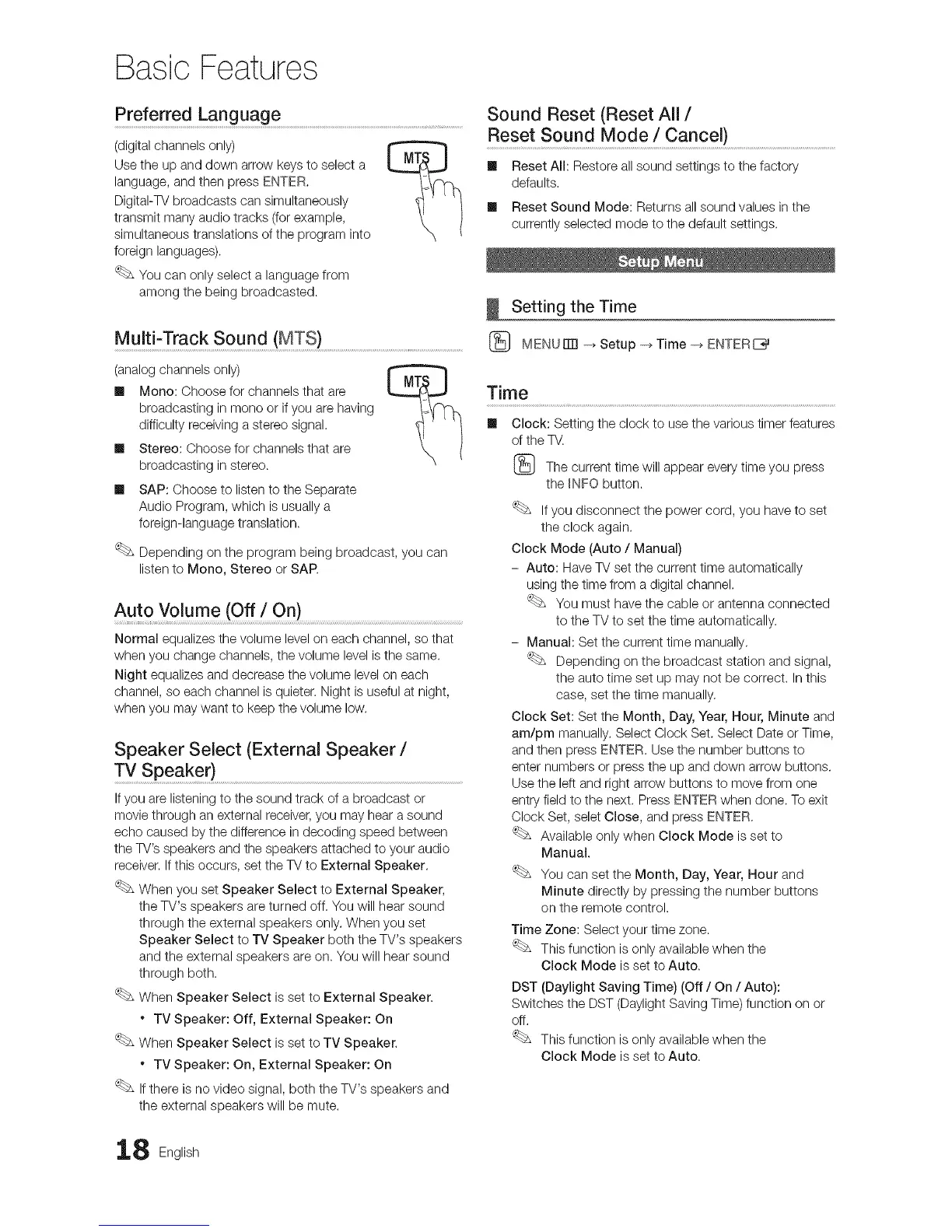 Basic Features

Preferred Language

(digital channels only)

Use the up and down arrow keys to select a language, and then press ENTER.

MTS

Digital-TV broadcasts can simultaneously transmit many audio tracks (for example, simultaneous translations of the program into foreign languages).

You can only select a language from among the being broadcasted.

Multi-Track Sound (MTS)

(analog channels only)

MTS

■ Mono: Choose for channels that are broadcasting in mono or if you are having difficulty receiving a stereo signal.

■ Stereo: Choose for channels that are broadcasting in stereo.

■ SAP: Choose to listen to the Separate Audio Program, which is usually a foreign-language translation.

Depending on the program being broadcast, you can listen to Mono, Stereo or SAP.

Auto Volume (Off / On)

Normal equalizes the volume level on each channel, so that when you change channels, the volume level is the same.

Night equalizes and decrease the volume level on each channel, so each channel is quieter. Night is useful at night, when you may want to keep the volume low.

Speaker Select (External Speaker / TV Speaker)

If you are listening to the sound track of a broadcast or movie through an external receiver, you may hear a sound echo caused by the difference in decoding speed between the TV's speakers and the speakers attached to your audio receiver. If this occurs, set the TV to External Speaker.

When you set Speaker Select to External Speaker, the TV's speakers are turned off. You will hear sound through the external speakers only. When you set Speaker Select to TV Speaker both the TV's speakers and the external speakers are on. You will hear sound through both.

When Speaker Select is set to External Speaker.

• TV Speaker: Off, External Speaker: On

When Speaker Select is set to TV Speaker.

• TV Speaker: On, External Speaker: On

If there is no video signal, both the TV's speakers and the external speakers will be mute.

Sound Reset (Reset All / Reset Sound Mode / Cancel)

■ Reset All: Restore all sound settings to the factory defaults.

■ Reset Sound Mode: Returns all sound values in the currently selected mode to the default settings.

Setup Menu

Setting the Time

MENU → Setup → Time → ENTER

Time

■ Clock: Setting the clock to use the various timer features of the TV.

The current time will appear every time you press the INFO button.

If you disconnect the power cord, you have to set the clock again.

Clock Mode (Auto / Manual)

– Auto: Have TV set the current time automatically using the time from a digital channel.

You must have the cable or antenna connected to the TV to set the time automatically.

– Manual: Set the current time manually.

Depending on the broadcast station and signal, the auto time set up may not be correct. In this case, set the time manually.

Clock Set: Set the Month, Day, Year, Hour, Minute and am/pm manually. Select Clock Set. Select Date or Time, and then press ENTER. Use the number buttons to enter numbers or press the up and down arrow buttons. Use the left and right arrow buttons to move from one entry field to the next. Press ENTER when done. To exit Clock Set, selet Close, and press ENTER.

Available only when Clock Mode is set to Manual.

You can set the Month, Day, Year, Hour and Minute directly by pressing the number buttons on the remote control.

Time Zone: Select your time zone.

This function is only available when the Clock Mode is set to Auto.

DST (Daylight Saving Time) (Off / On / Auto): Switches the DST (Daylight Saving Time) function on or off.

This function is only available when the Clock Mode is set to Auto.

18 English